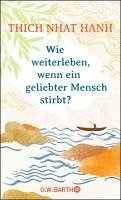 THICH NHAT HANH

Wie weiterleben, wenn ein geliebter Mensch stirbt?

O.W. BARTH